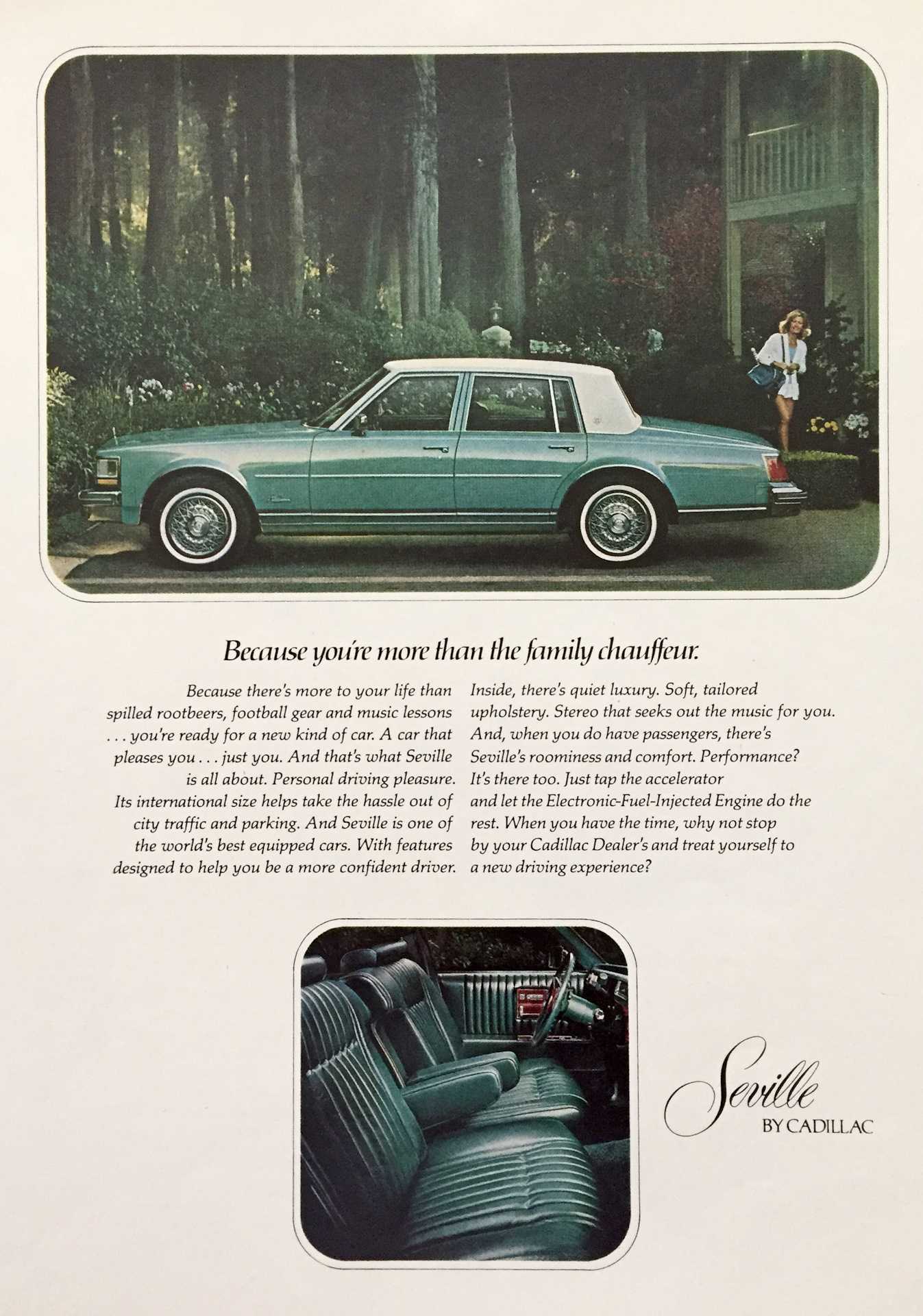 Because you're more than the family chauffeur.

Because there's more to your life than spilled rootbeers, football gear and music lessons . . . you're ready for a new kind of car. A car that pleases you . . . just you. And that's what Seville is all about. Personal driving pleasure. Its international size helps take the hassle out of city traffic and parking. And Seville is one of the world's best equipped cars. With features designed to help you be a more confident driver.

Inside, there's quiet luxury. Soft, tailored upholstery. Stereo that seeks out the music for you. And, when you do have passengers, there's Seville's roominess and comfort. Performance? It's there too. Just tap the accelerator and let the Electronic-Fuel-Injected Engine do the rest. When you have the time, why not stop by your Cadillac Dealer's and treat yourself to a new driving experience?

Seville
BY CADILLAC